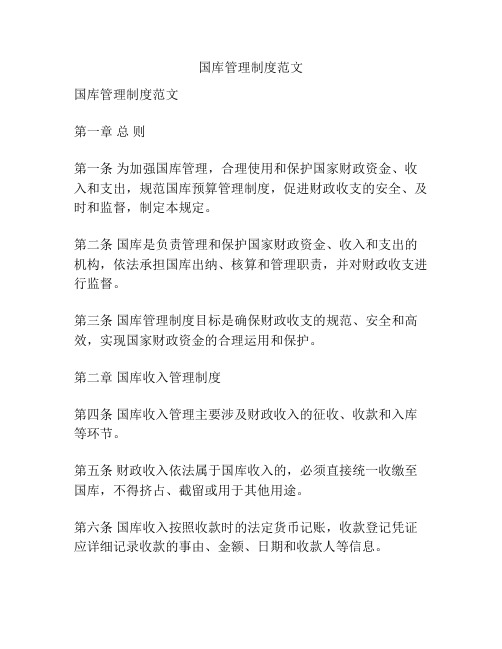 国库管理制度范文

国库管理制度范文

第一章 总 则

第一条 为加强国库管理，合理使用和保护国家财政资金、收入和支出，规范国库预算管理制度，促进财政收支的安全、及时和监督，制定本规定。

第二条 国库是负责管理和保护国家财政资金、收入和支出的机构，依法承担国库出纳、核算和管理职责，并对财政收支进行监督。

第三条 国库管理制度目标是确保财政收支的规范、安全和高效，实现国家财政资金的合理运用和保护。

第二章 国库收入管理制度

第四条 国库收入管理主要涉及财政收入的征收、收款和入库等环节。

第五条 财政收入依法属于国库收入的，必须直接统一收缴至国库，不得挤占、截留或用于其他用途。

第六条 国库收入按照收款时的法定货币记账，收款登记凭证应详细记录收款的事由、金额、日期和收款人等信息。